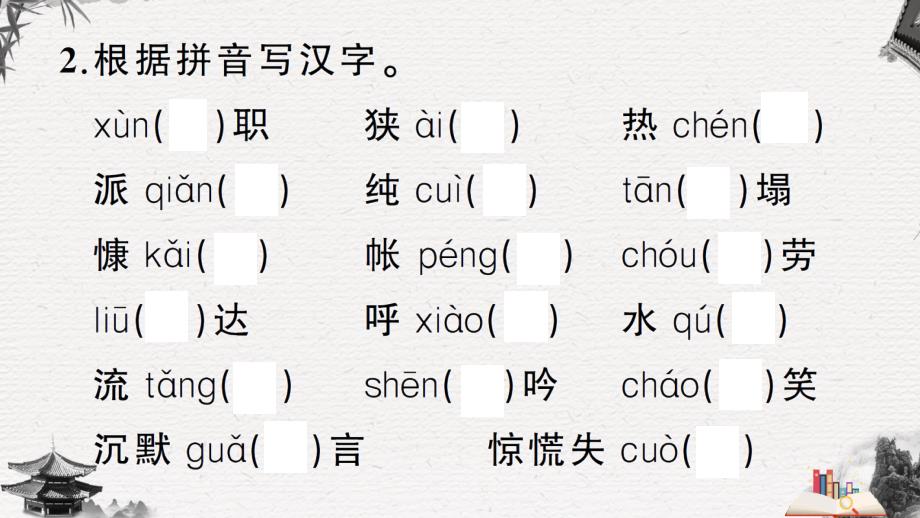 2.根据拼音写汉字。

xùn(　)职　狭 ài(　)　热 chén(　)

派 qiǎn(　)　纯 cuì(　)　tān(　)塌

慷 kǎi(　)　帐 péng(　)　chóu(　)劳

liū(　)达　呼 xiào(　)　水 qú(　)

流 tǎng(　)　shēn(　)吟　cháo(　)笑

沉默 guǎ(　)言　惊慌失 cuò(　)